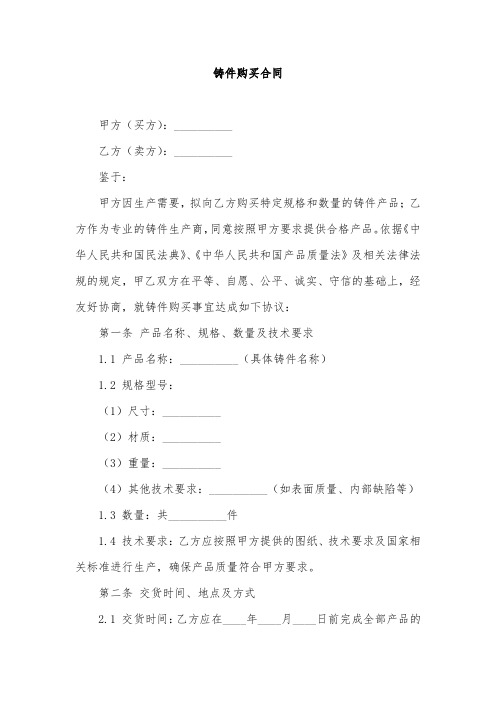 铸件购买合同

甲方（买方）：__________

乙方（卖方）：__________

鉴于：

甲方因生产需要，拟向乙方购买特定规格和数量的铸件产品；乙方作为专业的铸件生产商，同意按照甲方要求提供合格产品。依据《中华人民共和国民法典》、《中华人民共和国产品质量法》及相关法律法规的规定，甲乙双方在平等、自愿、公平、诚实、守信的基础上，经友好协商，就铸件购买事宜达成如下协议：

第一条 产品名称、规格、数量及技术要求

1.1 产品名称：__________（具体铸件名称）

1.2 规格型号：

（1）尺寸：__________

（2）材质：__________

（3）重量：__________

（4）其他技术要求：__________（如表面质量、内部缺陷等）

1.3 数量：共__________件

1.4 技术要求：乙方应按照甲方提供的图纸、技术要求及国家相关标准进行生产，确保产品质量符合甲方要求。

第二条 交货时间、地点及方式

2.1 交货时间：乙方应在____年____月____日前完成全部产品的